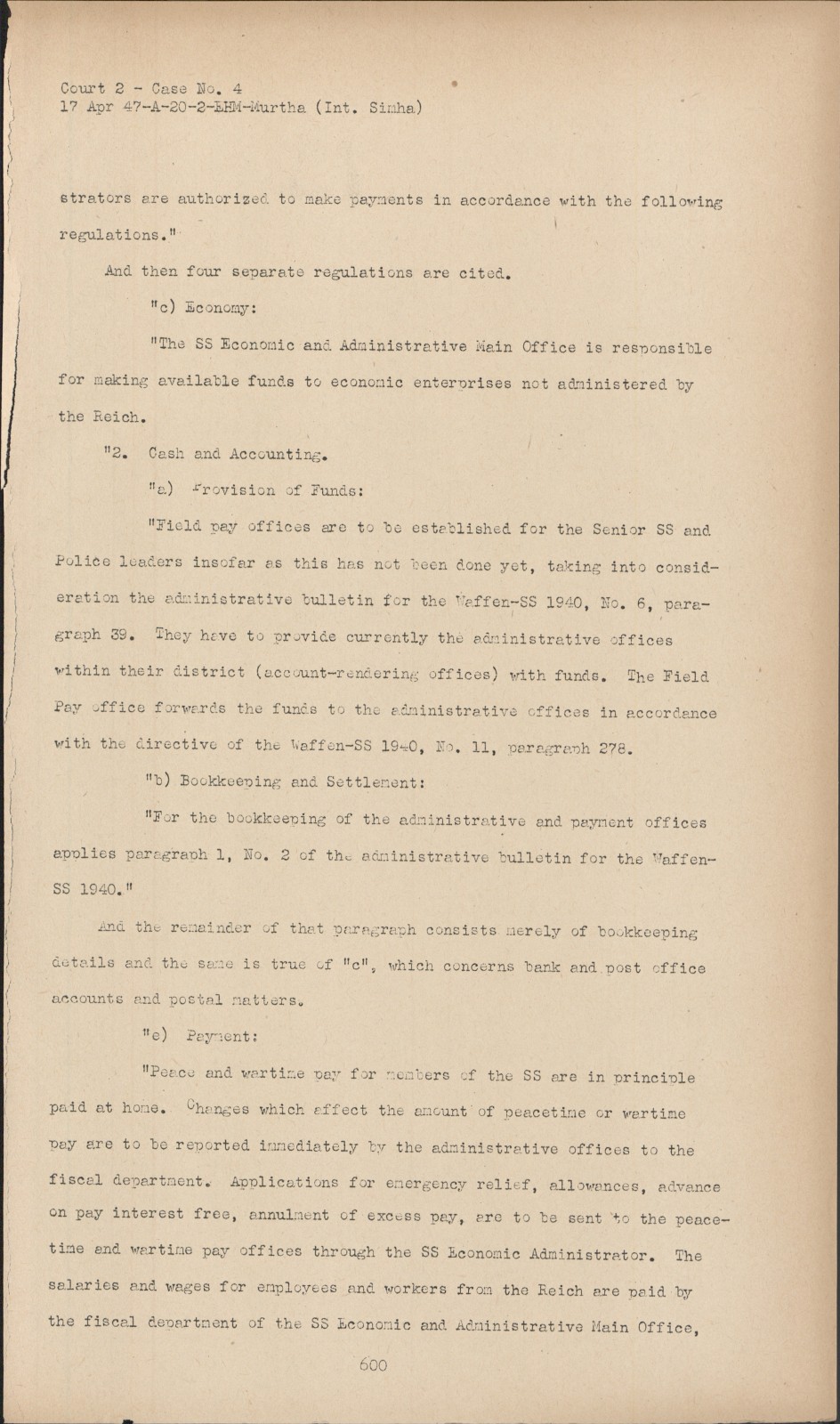 Court 2 - Case No. 4
17 Apr 47-A-20-2-EHM-Murtha (Int. Simha)

strators are authorized to make payments in accordance with the following regulations."

And then four separate regulations are cited.

"c) Economy:

"The SS Economic and Administrative Main Office is responsible for making available funds to economic enterprises not administered by the Reich.

"2. Cash and Accounting.

"a) Provision of Funds:

"Field pay offices are to be established for the Senior SS and Police leaders insofar as this has not been done yet, taking into consideration the administrative bulletin for the Waffen-SS 1940, No. 6, paragraph 39. They have to provide currently the administrative offices within their district (account-rendering offices) with funds. The Field Pay office forwards the funds to the administrative offices in accordance with the directive of the Waffen-SS 1940, No. 11, paragraph 278.

"b) Bookkeeping and Settlement:

"For the bookkeeping of the administrative and payment offices applies paragraph 1, No. 2 of the administrative bulletin for the Waffen-SS 1940."

And the remainder of that paragraph consists merely of bookkeeping details and the same is true of "c", which concerns bank and post office accounts and postal matters.

"e) Payment:

"Peace and wartime pay for members of the SS are in principle paid at home. Changes which affect the amount of peacetime or wartime pay are to be reported immediately by the administrative offices to the fiscal department. Applications for emergency relief, allowances, advance on pay interest free, annulment of excess pay, are to be sent to the peacetime and wartime pay offices through the SS Economic Administrator. The salaries and wages for employees and workers from the Reich are paid by the fiscal department of the SS Economic and Administrative Main Office,

600